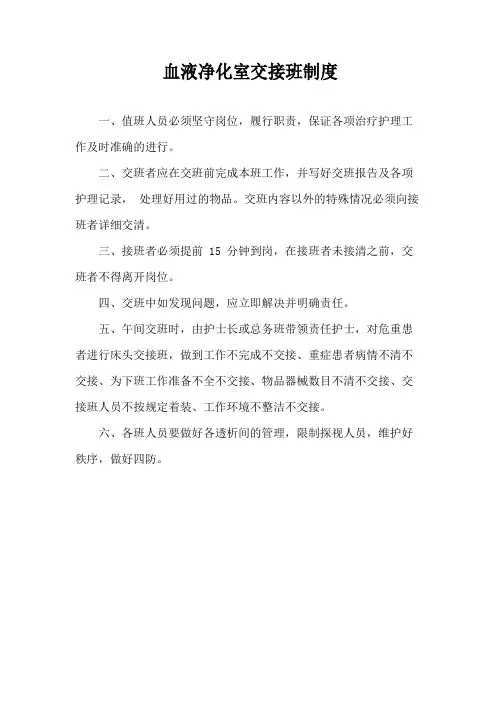 血液净化室交接班制度

一、值班人员必须坚守岗位，履行职责，保证各项治疗护理工作及时准确的进行。

二、交班者应在交班前完成本班工作，并写好交班报告及各项护理记录， 处理好用过的物品。交班内容以外的特殊情况必须向接班者详细交清。

三、接班者必须提前 15 分钟到岗，在接班者未接清之前，交班者不得离开岗位。

四、交班中如发现问题，应立即解决并明确责任。

五、午间交班时，由护士长或总务班带领责任护士，对危重患者进行床头交接班，做到工作不完成不交接、重症患者病情不清不交接、为下班工作准备不全不交接、物品器械数目不清不交接、交接班人员不按规定着装、工作环境不整洁不交接。

六、各班人员要做好各透析间的管理，限制探视人员，维护好秩序，做好四防。